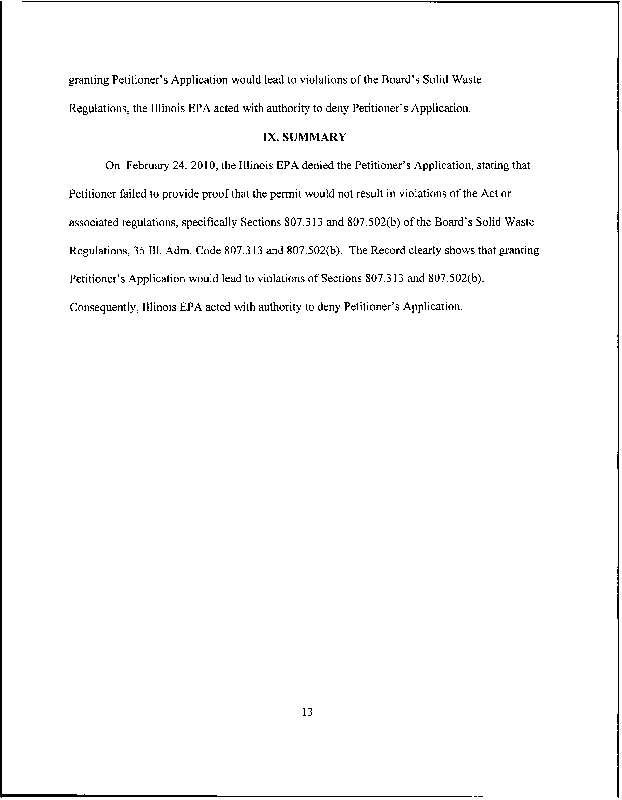 granting Petitioner's Application would lead to violations of the Board's Solid Waste Regulations, the Illinois EPA acted with authority to deny Petitioner's Application.

IX. SUMMARY

On February 24, 2010, the Illinois EPA denied the Petitioner's Application, stating that Petitioner failed to provide proof that the permit would not result in violations of the Act or associated regulations, specifically Sections 807.313 and 807.502(b) of the Board's Solid Waste Regulations, 35 Ill. Adm. Code 807.313 and 807.502(b). The Record clearly shows that granting Petitioner's Application would lead to violations of Sections 807.313 and 807.502(b). Consequently, Illinois EPA acted with authority to deny Petitioner's Application.

13